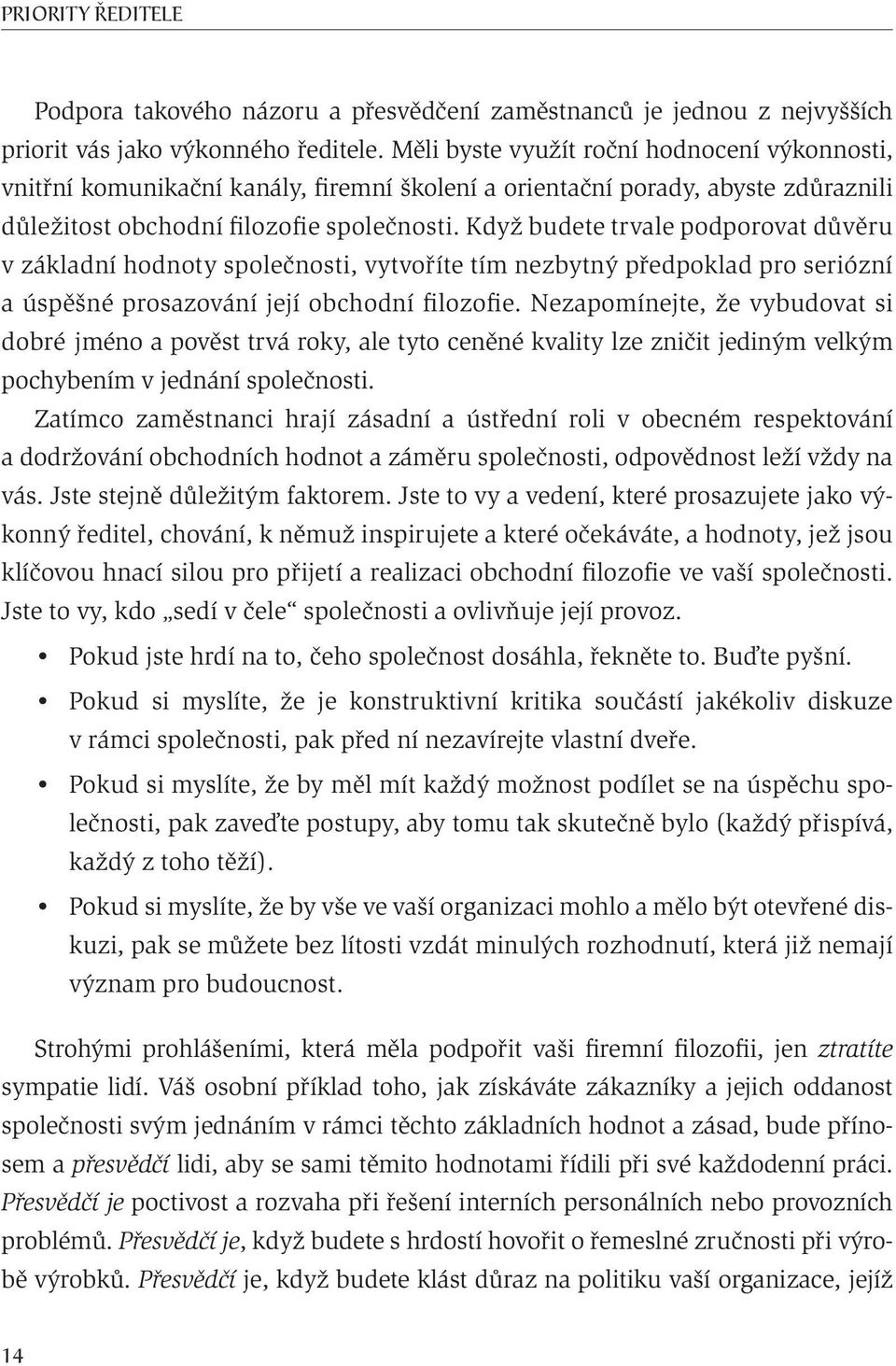 PRIORITY ŘEDITELE

Podpora takového názoru a přesvědčení zaměstnanců je jednou z nejvyšších priorit vás jako výkonného ředitele. Měli byste využít roční hodnocení výkonnosti, vnitřní komunikační kanály, firemní školení a orientační porady, abyste zdůraznili důležitost obchodní filozofie společnosti. Když budete trvale podporovat důvěru v základní hodnoty společnosti, vytvoříte tím nezbytný předpoklad pro seriózní a úspěšné prosazování její obchodní filozofie. Nezapomínejte, že vybudovat si dobré jméno a pověst trvá roky, ale tyto ceněné kvality lze zničit jediným velkým pochybením v jednání společnosti.
Zatímco zaměstnanci hrají zásadní a ústřední roli v obecném respektování a dodržování obchodních hodnot a záměru společnosti, odpovědnost leží vždy na vás. Jste stejně důležitým faktorem. Jste to vy a vedení, které prosazujete jako výkonný ředitel, chování, k němuž inspirujete a které očekáváte, a hodnoty, jež jsou klíčovou hnací silou pro přijetí a realizaci obchodní filozofie ve vaší společnosti. Jste to vy, kdo „sedí v čele“ společnosti a ovlivňuje její provoz.

• Pokud jste hrdí na to, čeho společnost dosáhla, řekněte to. Buďte pyšní.
• Pokud si myslíte, že je konstruktivní kritika součástí jakékoliv diskuze v rámci společnosti, pak před ní nezavírejte vlastní dveře.
• Pokud si myslíte, že by měl mít každý možnost podílet se na úspěchu společnosti, pak zaveďte postupy, aby tomu tak skutečně bylo (každý přispívá, každý z toho těží).
• Pokud si myslíte, že by vše ve vaší organizaci mohlo a mělo být otevřené diskuzi, pak se můžete bez lítosti vzdát minulých rozhodnutí, která již nemají význam pro budoucnost.

Strohými prohlášeními, která měla podpořit vaši firemní filozofii, jen ztratíte sympatie lidí. Váš osobní příklad toho, jak získáváte zákazníky a jejich oddanost společnosti svým jednáním v rámci těchto základních hodnot a zásad, bude přínosem a přesvědčí lidi, aby se sami těmito hodnotami řídili při své každodenní práci. Přesvědčí je poctivost a rozvaha při řešení interních personálních nebo provozních problémů. Přesvědčí je, když budete s hrdostí hovořit o řemeslné zručnosti při výrobě výrobků. Přesvědčí je, když budete klást důraz na politiku vaší organizace, jejíž

14